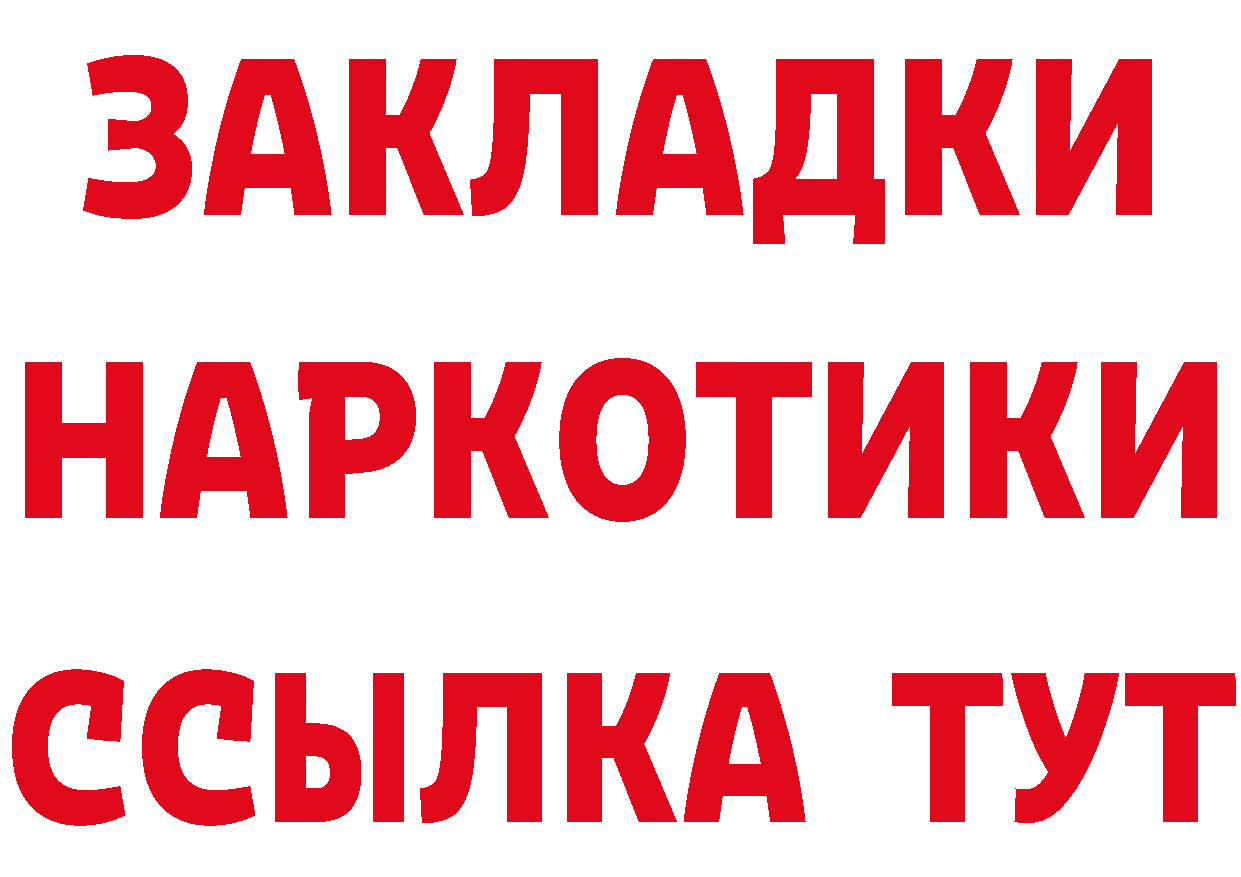 ЗАКЛАДКИ НАРКОТИКИ ССЫЛКА ТУТ